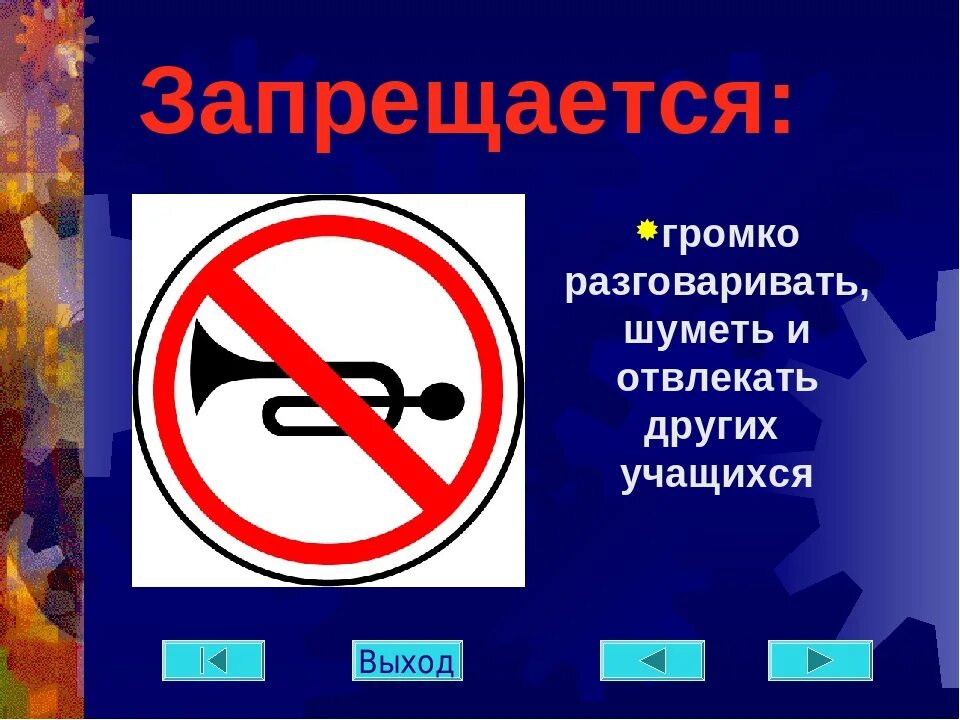 Запрещается:

громко разговаривать, шуметь и отвлекать других учащихся

Выход